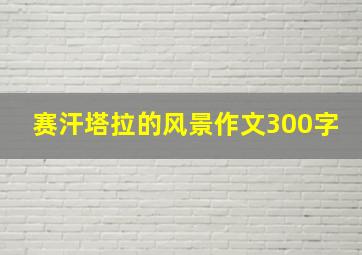 赛汗塔拉的风景作文300字